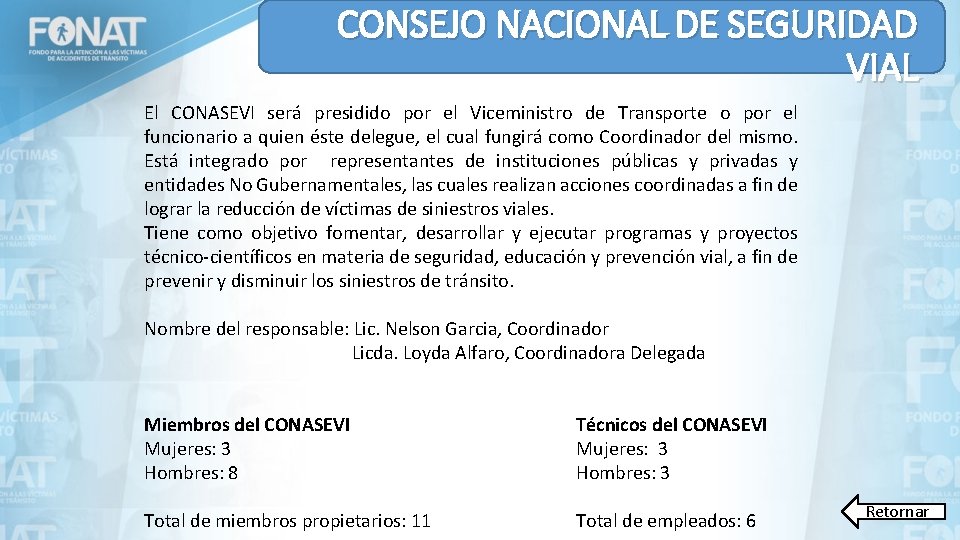 FONAT
FONDO PARA LA ATENCIÓN A LAS VÍCTIMAS DE ACCIDENTES DE TRÁNSITO

CONSEJO NACIONAL DE SEGURIDAD VIAL

El CONASEVI será presidido por el Viceministro de Transporte o por el funcionario a quien éste delegue, el cual fungirá como Coordinador del mismo. Está integrado por representantes de instituciones públicas y privadas y entidades No Gubernamentales, las cuales realizan acciones coordinadas a fin de lograr la reducción de víctimas de siniestros viales.
Tiene como objetivo fomentar, desarrollar y ejecutar programas y proyectos técnico-científicos en materia de seguridad, educación y prevención vial, a fin de prevenir y disminuir los siniestros de tránsito.

Nombre del responsable: Lic. Nelson Garcia, Coordinador
Licda. Loyda Alfaro, Coordinadora Delegada

Miembros del CONASEVI
Mujeres: 3
Hombres: 8

Total de miembros propietarios: 11

Técnicos del CONASEVI
Mujeres: 3
Hombres: 3

Total de empleados: 6

Retornar